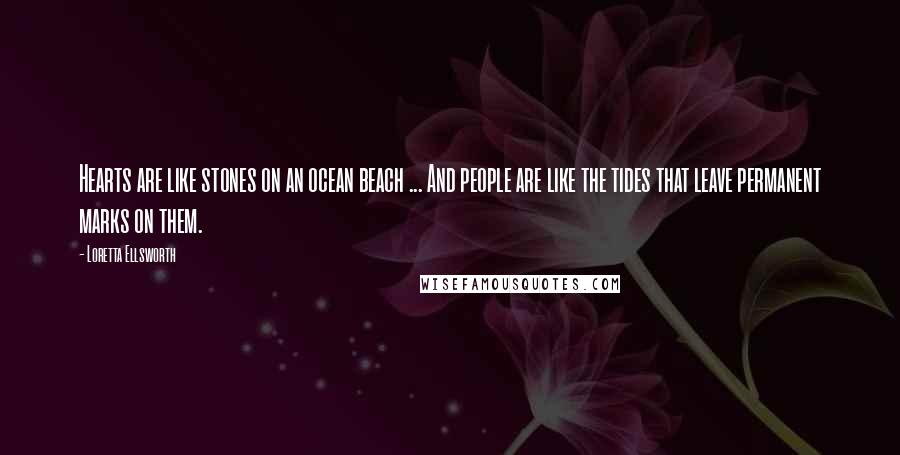 Hearts are like stones on an ocean beach ... And people are like the tides that leave permanent marks on them.

- Loretta Ellsworth

WISEFAMOUSQUOTES.COM